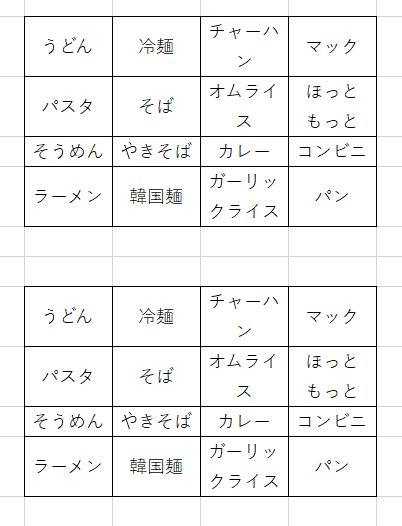 | うどん | 冷麺 | チャーハン | マック |
|---|---|---|---|
| パスタ | そば | オムライス | ほっともっと |
| そうめん | やきそば | カレー | コンビニ |
| ラーメン | 韓国麺 | ガーリックライス | パン |

| うどん | 冷麺 | チャーハン | マック |
|---|---|---|---|
| パスタ | そば | オムライス | ほっともっと |
| そうめん | やきそば | カレー | コンビニ |
| ラーメン | 韓国麺 | ガーリックライス | パン |